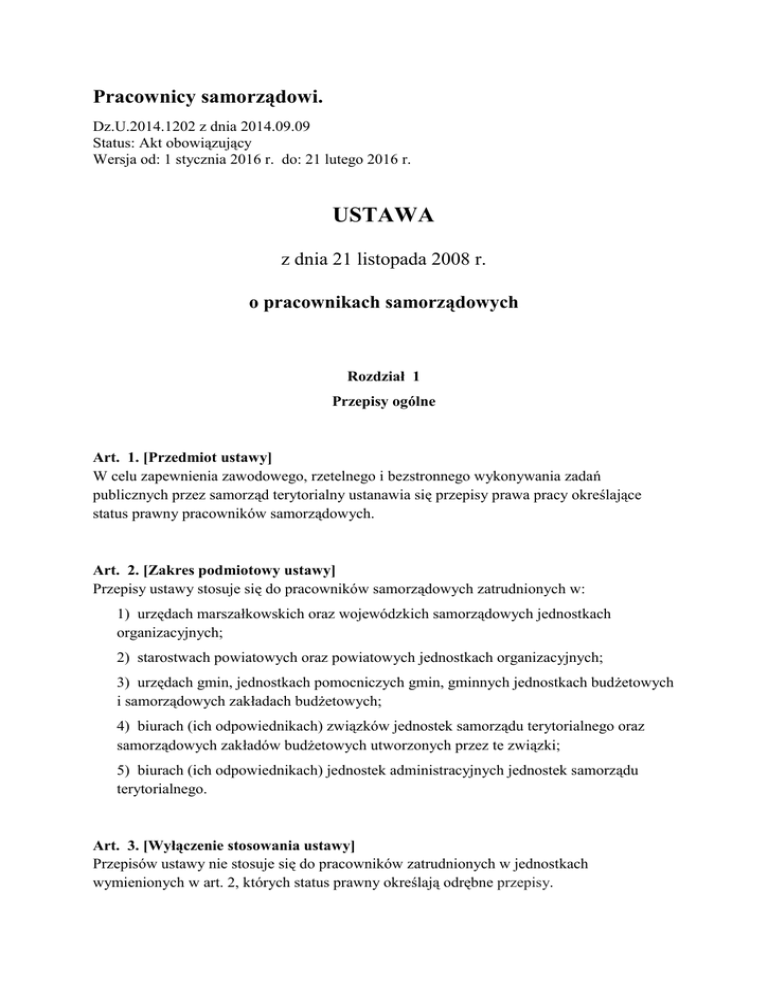 Pracownicy samorządowi.

Dz.U.2014.1202 z dnia 2014.09.09
Status: Akt obowiązujący
Wersja od: 1 stycznia 2016 r. do: 21 lutego 2016 r.

USTAWA

z dnia 21 listopada 2008 r.

o pracownikach samorządowych

Rozdział 1

Przepisy ogólne

Art. 1. [Przedmiot ustawy]
W celu zapewnienia zawodowego, rzetelnego i bezstronnego wykonywania zadań publicznych przez samorząd terytorialny ustanawia się przepisy prawa pracy określające status prawny pracowników samorządowych.

Art. 2. [Zakres podmiotowy ustawy]
Przepisy ustawy stosuje się do pracowników samorządowych zatrudnionych w:

1) urzędach marszałkowskich oraz wojewódzkich samorządowych jednostkach organizacyjnych;

2) starostwach powiatowych oraz powiatowych jednostkach organizacyjnych;

3) urzędach gmin, jednostkach pomocniczych gmin, gminnych jednostkach budżetowych i samorządowych zakładach budżetowych;

4) biurach (ich odpowiednikach) związków jednostek samorządu terytorialnego oraz samorządowych zakładów budżetowych utworzonych przez te związki;

5) biurach (ich odpowiednikach) jednostek administracyjnych jednostek samorządu terytorialnego.

Art. 3. [Wyłączenie stosowania ustawy]
Przepisów ustawy nie stosuje się do pracowników zatrudnionych w jednostkach wymienionych w art. 2, których status prawny określają odrębne przepisy.